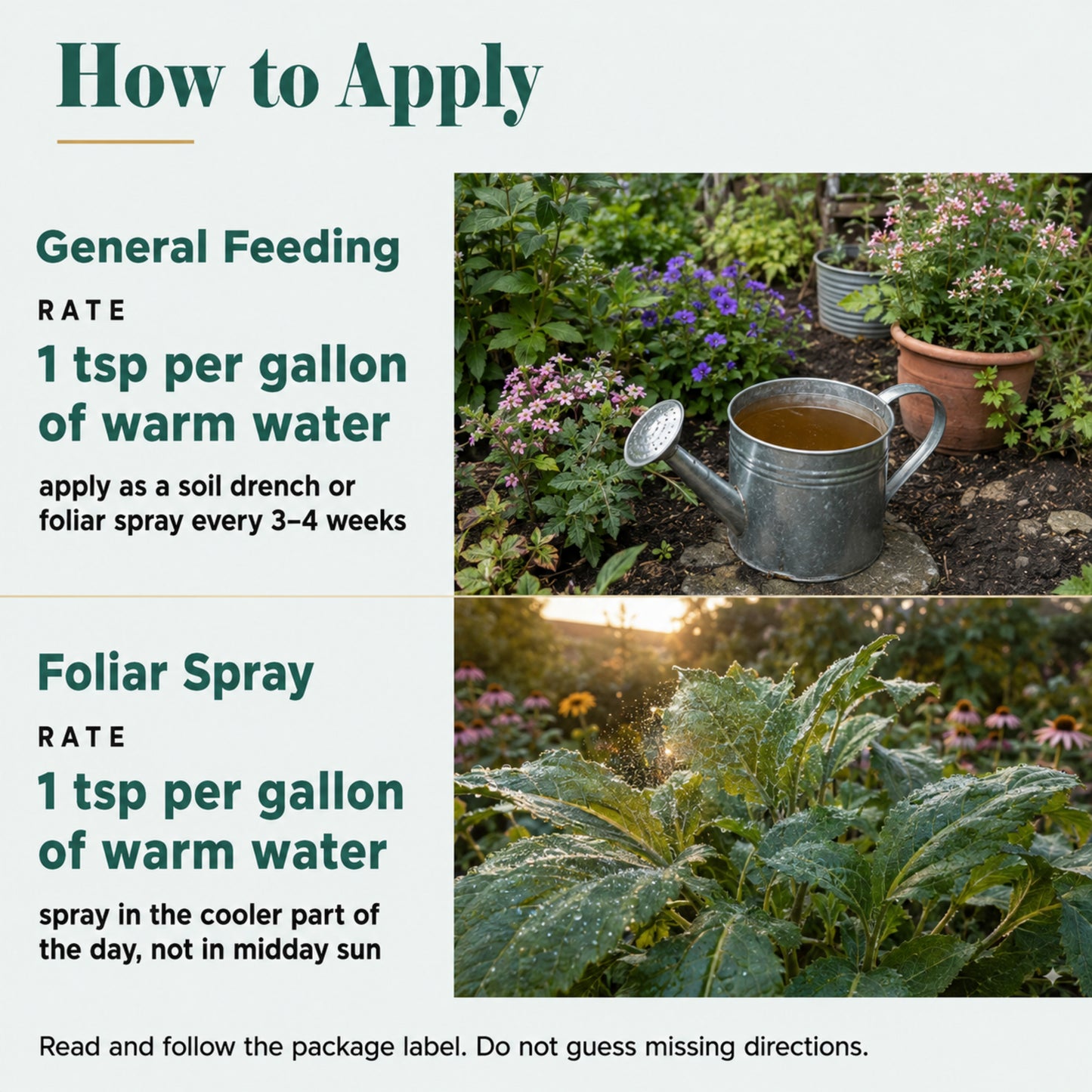 How to Apply

General Feeding

RATE

1 tsp per gallon of warm water

apply as a soil drench or foliar spray every 3–4 weeks

Foliar Spray

RATE

1 tsp per gallon of warm water

spray in the cooler part of the day, not in midday sun

Read and follow the package label. Do not guess missing directions.